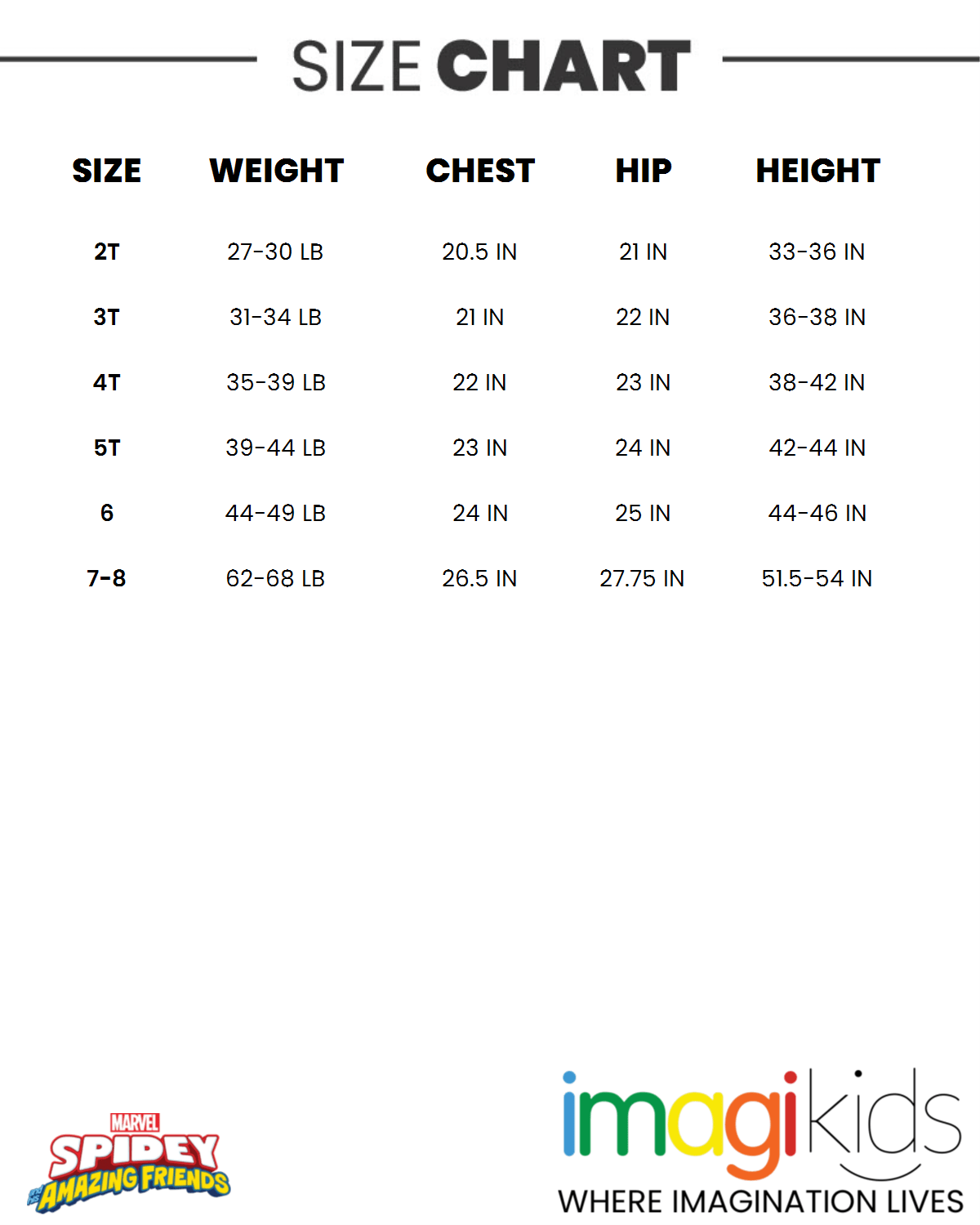 SIZE CHART

| SIZE | WEIGHT | CHEST | HIP | HEIGHT |
|---|---|---|---|---|
| 2T | 27-30 LB | 20.5 IN | 21 IN | 33-36 IN |
| 3T | 31-34 LB | 21 IN | 22 IN | 36-38 IN |
| 4T | 35-39 LB | 22 IN | 23 IN | 38-42 IN |
| 5T | 39-44 LB | 23 IN | 24 IN | 42-44 IN |
| 6 | 44-49 LB | 24 IN | 25 IN | 44-46 IN |
| 7-8 | 62-68 LB | 26.5 IN | 27.75 IN | 51.5-54 IN |

MARVEL
SPIDEY
AMAZING FRIENDS

imagikids
WHERE IMAGINATION LIVES